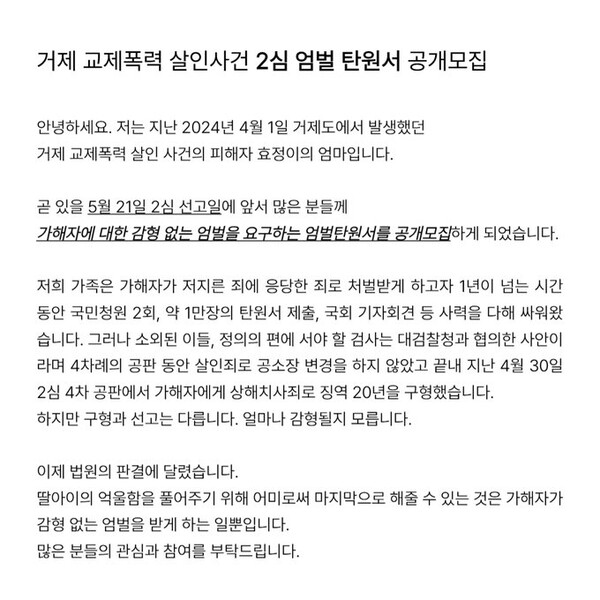 거제 교제폭력 살인사건 2심 엄벌 탄원서 공개모집

안녕하세요. 저는 지난 2024년 4월 1일 거제도에서 발생했던 거제 교제폭력 살인 사건의 피해자 효정이의 엄마입니다.

곧 있을 5월 21일 2심 선고일에 앞서 많은 분들께 가해자에 대한 감형 없는 엄벌을 요구하는 엄벌탄원서를 공개모집하게 되었습니다.

저희 가족은 가해자가 저지른 죄에 응당한 죄로 처벌받게 하고자 1년이 넘는 시간 동안 국민청원 2회, 약 1만장의 탄원서 제출, 국회 기자회견 등 사력을 다해 싸워왔습니다. 그러나 소외된 이들, 정의의 편에 서야 할 검사는 대검찰청과 협의한 사안이라며 4차례의 공판 동안 살인죄로 공소장 변경을 하지 않았고 끝내 지난 4월 30일 2심 4차 공판에서 가해자에게 상해치사죄로 징역 20년을 구형했습니다.
하지만 구형과 선고는 다릅니다. 얼마나 감형될지 모릅니다.

이제 법원의 판결에 달렸습니다.
딸아이의 억울함을 풀어주기 위해 어미로써 마지막으로 해줄 수 있는 것은 가해자가 감형 없는 엄벌을 받게 하는 일뿐입니다.
많은 분들의 관심과 참여를 부탁드립니다.